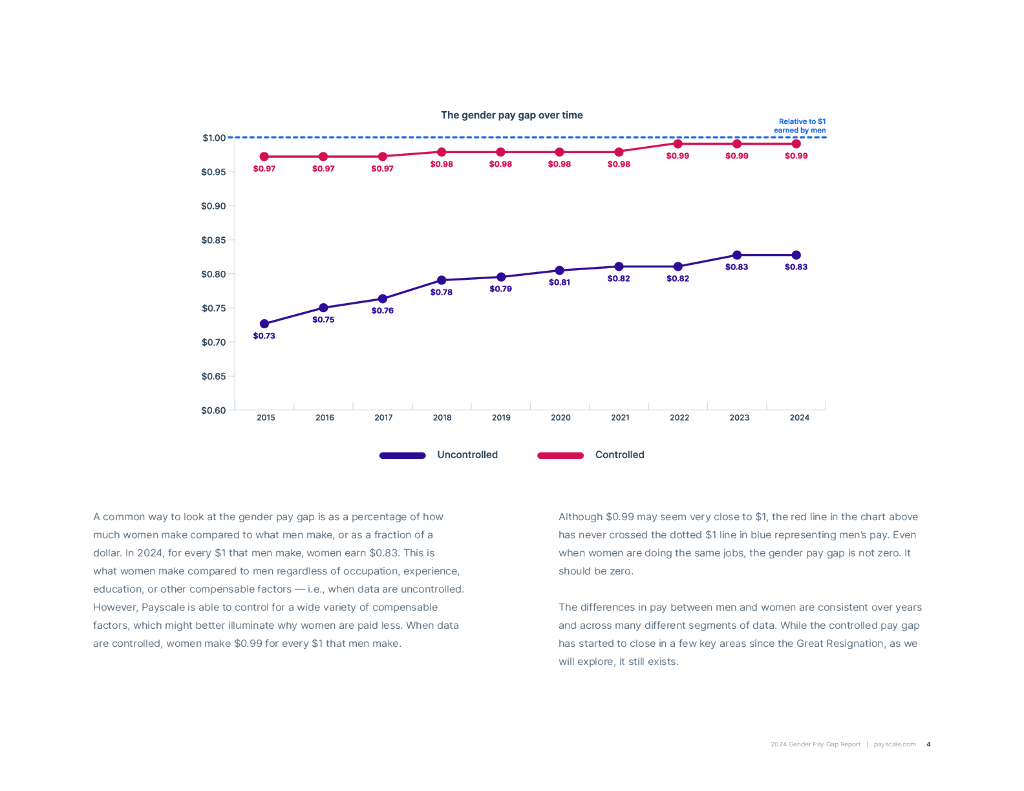 The gender pay gap over time

Relative to $1 earned by men

$1.00
$0.95
$0.90
$0.85
$0.80
$0.75
$0.70
$0.65
$0.60

$0.97 $0.97 $0.97 $0.98 $0.98 $0.98 $0.98 $0.99 $0.99 $0.99

$0.73 $0.75 $0.76 $0.78 $0.79 $0.81 $0.82 $0.82 $0.83 $0.83

2015 2016 2017 2018 2019 2020 2021 2022 2023 2024

Uncontrolled Controlled

A common way to look at the gender pay gap is as a percentage of how much women make compared to what men make, or as a fraction of a dollar. In 2024, for every $1 that men make, women earn $0.83. This is what women make compared to men regardless of occupation, experience, education, or other compensable factors — i.e., when data are uncontrolled. However, Payscale is able to control for a wide variety of compensable factors, which might better illuminate why women are paid less. When data are controlled, women make $0.99 for every $1 that men make.

Although $0.99 may seem very close to $1, the red line in the chart above has never crossed the dotted $1 line in blue representing men's pay. Even when women are doing the same jobs, the gender pay gap is not zero. It should be zero.

The differences in pay between men and women are consistent over years and across many different segments of data. While the controlled pay gap has started to close in a few key areas since the Great Resignation, as we will explore, it still exists.

2024 Gender Pay Gap Report | payscale.com 4